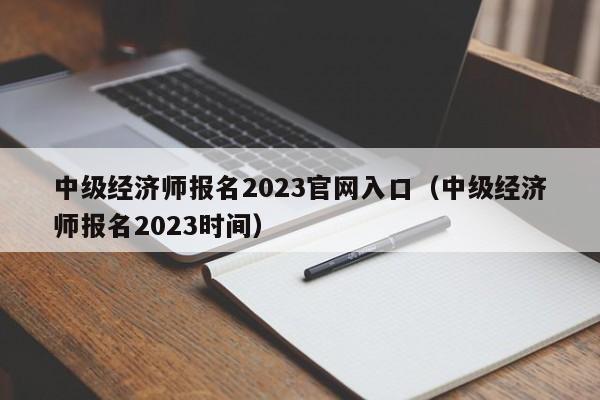 中级经济师报名2023官网入口（中级经济师报名2023时间）